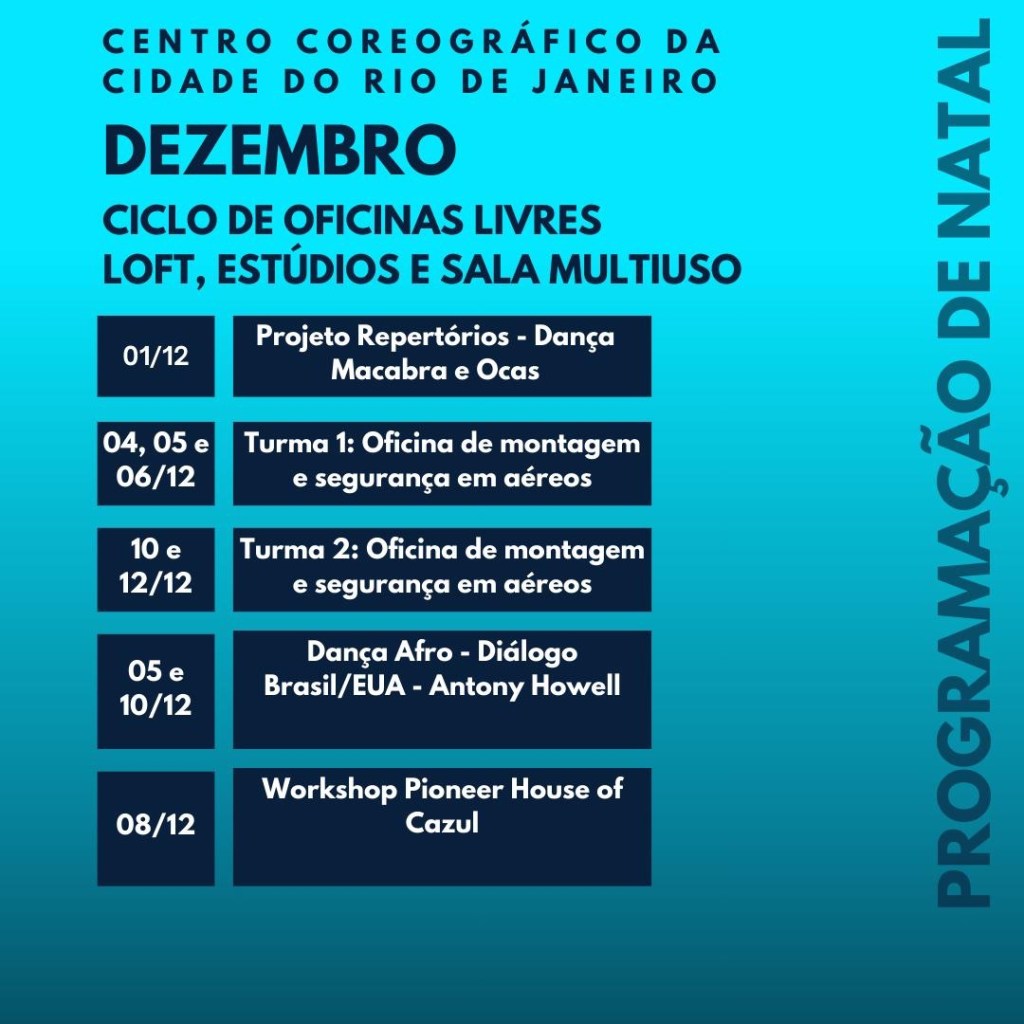 CENTRO COREOGRÁFICO DA CIDADE DO RIO DE JANEIRO

DEZEMBRO

CICLO DE OFICINAS LIVRES
LOFT, ESTÚDIOS E SALA MULTIUSO

01/12

Projeto Repertórios - Dança Macabra e Ocas

04, 05 e 06/12

Turma 1: Oficina de montagem e segurança em aéreos

10 e 12/12

Turma 2: Oficina de montagem e segurança em aéreos

05 e 10/12

Dança Afro - Diálogo Brasil/EUA - Antony Howell

08/12

Workshop Pioneer House of Cazul

PROGRAMAÇÃO DE NATAL